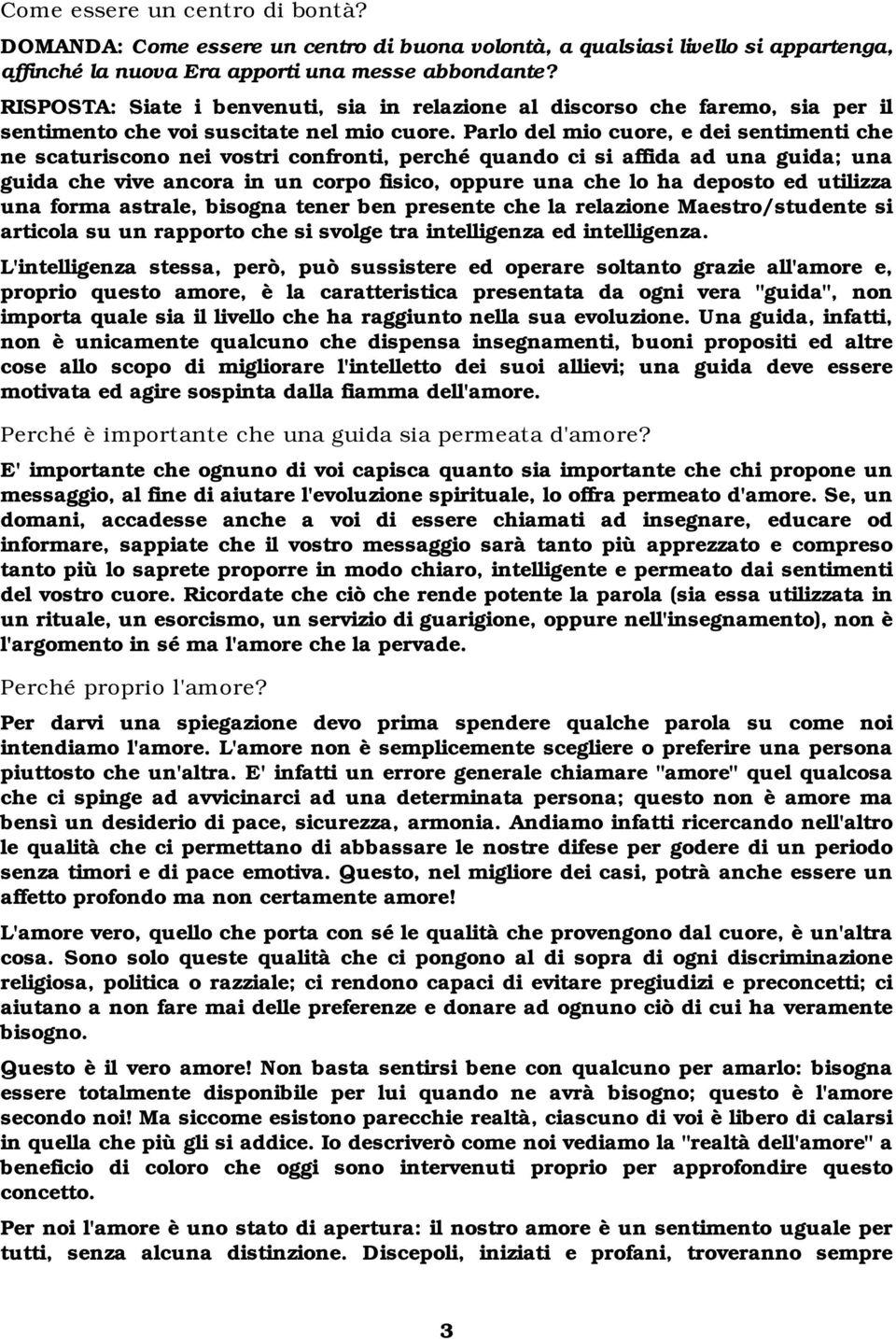 Come essere un centro di bontà?

DOMANDA: Come essere un centro di buona volontà, a qualsiasi livello si appartenga, affinché la nuova Era apporti una messe abbondante?

RISPOSTA: Siate i benvenuti, sia in relazione al discorso che faremo, sia per il sentimento che voi suscitate nel mio cuore. Parlo del mio cuore, e dei sentimenti che ne scaturiscono nei vostri confronti, perché quando ci si affida ad una guida; una guida che vive ancora in un corpo fisico, oppure una che lo ha deposto ed utilizza una forma astrale, bisogna tener ben presente che la relazione Maestro/studente si articola su un rapporto che si svolge tra intelligenza ed intelligenza.

L'intelligenza stessa, però, può sussistere ed operare soltanto grazie all'amore e, proprio questo amore, è la caratteristica presentata da ogni vera "guida", non importa quale sia il livello che ha raggiunto nella sua evoluzione. Una guida, infatti, non è unicamente qualcuno che dispensa insegnamenti, buoni propositi ed altre cose allo scopo di migliorare l'intelletto dei suoi allievi; una guida deve essere motivata ed agire sospinta dalla fiamma dell'amore.

Perché è importante che una guida sia permeata d'amore?

E' importante che ognuno di voi capisca quanto sia importante che chi propone un messaggio, al fine di aiutare l'evoluzione spirituale, lo offra permeato d'amore. Se, un domani, accadesse anche a voi di essere chiamati ad insegnare, educare od informare, sappiate che il vostro messaggio sarà tanto più apprezzato e compreso tanto più lo saprete proporre in modo chiaro, intelligente e permeato dai sentimenti del vostro cuore. Ricordate che ciò che rende potente la parola (sia essa utilizzata in un rituale, un esorcismo, un servizio di guarigione, oppure nell'insegnamento), non è l'argomento in sé ma l'amore che la pervade.

Perché proprio l'amore?

Per darvi una spiegazione devo prima spendere qualche parola su come noi intendiamo l'amore. L'amore non è semplicemente scegliere o preferire una persona piuttosto che un'altra. E' infatti un errore generale chiamare "amore" quel qualcosa che ci spinge ad avvicinarci ad una determinata persona; questo non è amore ma bensì un desiderio di pace, sicurezza, armonia. Andiamo infatti ricercando nell'altro le qualità che ci permettano di abbassare le nostre difese per godere di un periodo senza timori e di pace emotiva. Questo, nel migliore dei casi, potrà anche essere un affetto profondo ma non certamente amore!

L'amore vero, quello che porta con sé le qualità che provengono dal cuore, è un'altra cosa. Sono solo queste qualità che ci pongono al di sopra di ogni discriminazione religiosa, politica o razziale; ci rendono capaci di evitare pregiudizi e preconcetti; ci aiutano a non fare mai delle preferenze e donare ad ognuno ciò di cui ha veramente bisogno.

Questo è il vero amore! Non basta sentirsi bene con qualcuno per amarlo: bisogna essere totalmente disponibile per lui quando ne avrà bisogno; questo è l'amore secondo noi! Ma siccome esistono parecchie realtà, ciascuno di voi è libero di calarsi in quella che più gli si addice. Io descriverò come noi vediamo la "realtà dell'amore" a beneficio di coloro che oggi sono intervenuti proprio per approfondire questo concetto.

Per noi l'amore è uno stato di apertura: il nostro amore è un sentimento uguale per tutti, senza alcuna distinzione. Discepoli, iniziati e profani, troveranno sempre

3